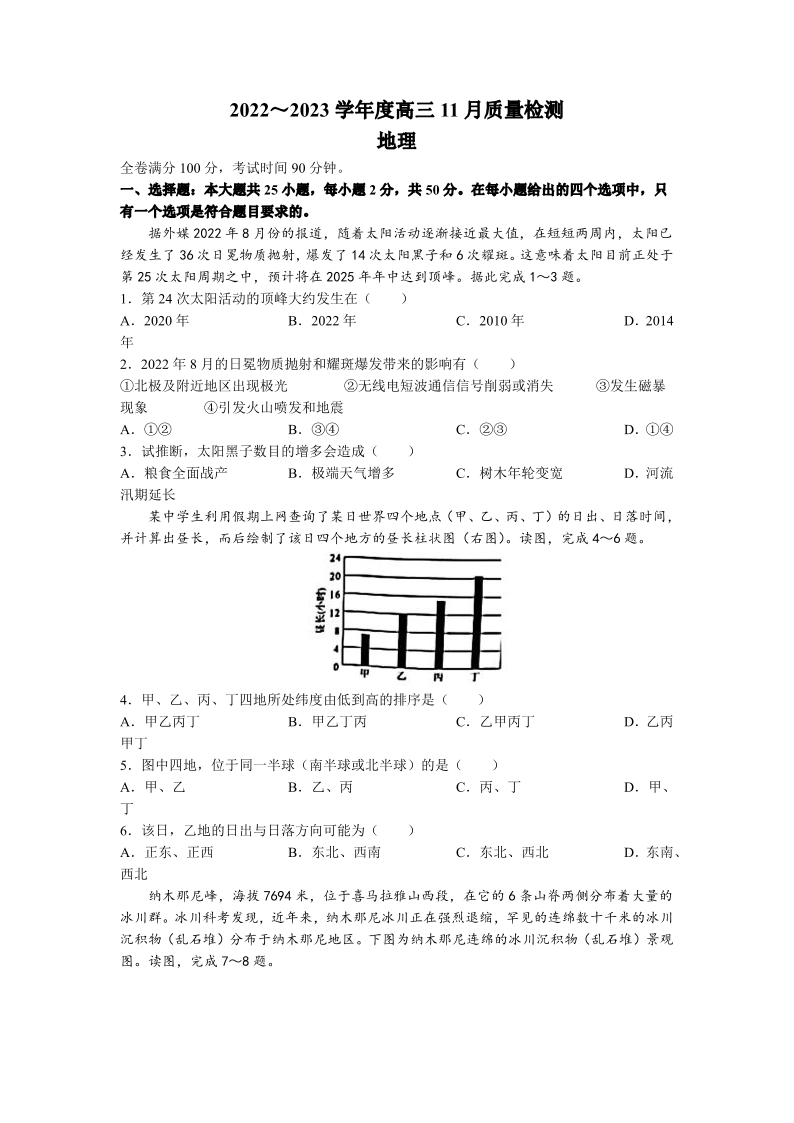 2022～2023 学年度高三 11 月质量检测
地理

全卷满分 100 分，考试时间 90 分钟。

一、选择题：本大题共 25 小题，每小题 2 分，共 50 分。在每小题给出的四个选项中，只有一个选项是符合题目要求的。

据外媒 2022 年 8 月份的报道，随着太阳活动逐渐接近最大值，在短短两周内，太阳已经发生了 36 次日冕物质抛射，爆发了 14 次太阳黑子和 6 次耀斑。这意味着太阳目前正处于第 25 次太阳周期之中，预计将在 2025 年年中达到顶峰。据此完成 1～3 题。

1．第 24 次太阳活动的顶峰大约发生在（　　）

A．2020 年　　B．2022 年　　C．2010 年　　D．2014 年

2．2022 年 8 月的日冕物质抛射和耀斑爆发带来的影响有（　　）

①北极及附近地区出现极光　　②无线电短波通信信号削弱或消失　　③发生磁暴现象　　④引发火山喷发和地震

A．①②　　B．③④　　C．②③　　D．①④

3．试推断，太阳黑子数目的增多会造成（　　）

A．粮食全面战产　　B．极端天气增多　　C．树木年轮变宽　　D．河流汛期延长

某中学生利用假期上网查询了某日世界四个地点（甲、乙、丙、丁）的日出、日落时间，并计算出昼长，而后绘制了该日四个地方的昼长柱状图（右图）。读图，完成 4～6 题。

24
20
16
12
8
4
0
昼长(小时)
甲　乙　丙　丁

4．甲、乙、丙、丁四地所处纬度由低到高的排序是（　　）

A．甲乙丙丁　　B．甲乙丁丙　　C．乙甲丙丁　　D．乙丙甲丁

5．图中四地，位于同一半球（南半球或北半球）的是（　　）

A．甲、乙　　B．乙、丙　　C．丙、丁　　D．甲、丁

6．该日，乙地的日出与日落方向可能为（　　）

A．正东、正西　　B．东北、西南　　C．东北、西北　　D．东南、西北

纳木那尼峰，海拔 7694 米，位于喜马拉雅山西段，在它的 6 条山脊两侧分布着大量的冰川群。冰川科考发现，近年来，纳木那尼冰川正在强烈退缩，罕见的连绵数十千米的冰川沉积物（乱石堆）分布于纳木那尼地区。下图为纳木那尼连绵的冰川沉积物（乱石堆）景观图。读图，完成 7～8 题。